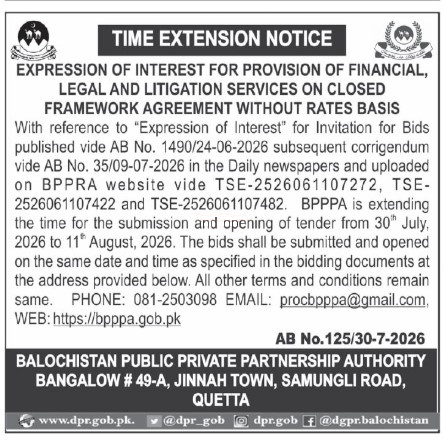 TIME EXTENSION NOTICE

EXPRESSION OF INTEREST FOR PROVISION OF FINANCIAL, LEGAL AND LITIGATION SERVICES ON CLOSED FRAMEWORK AGREEMENT WITHOUT RATES BASIS

With reference to "Expression of Interest" for Invitation for Bids published vide AB No. 1490/24-06-2026 subsequent corrigendum vide AB No. 35/09-07-2026 in the Daily newspapers and uploaded on BPPRA website vide TSE-2526061107272, TSE-2526061107422 and TSE-2526061107482. BPPPA is extending the time for the submission and opening of tender from 30$^{th}$ July, 2026 to 11$^{th}$ August, 2026. The bids shall be submitted and opened on the same date and time as specified in the bidding documents at the address provided below. All other terms and conditions remain same. PHONE: 081-2503098 EMAIL: procbpppa@gmail.com, WEB: https://bpppa.gob.pk

AB No.125/30-7-2026

BALOCHISTAN PUBLIC PRIVATE PARTNERSHIP AUTHORITY BANGALOW # 49-A, JINNAH TOWN, SAMUNGLI ROAD, QUETTA

www.dpr.gob.pk. @dpr_gob dpr.gob @dgpr.balochistan